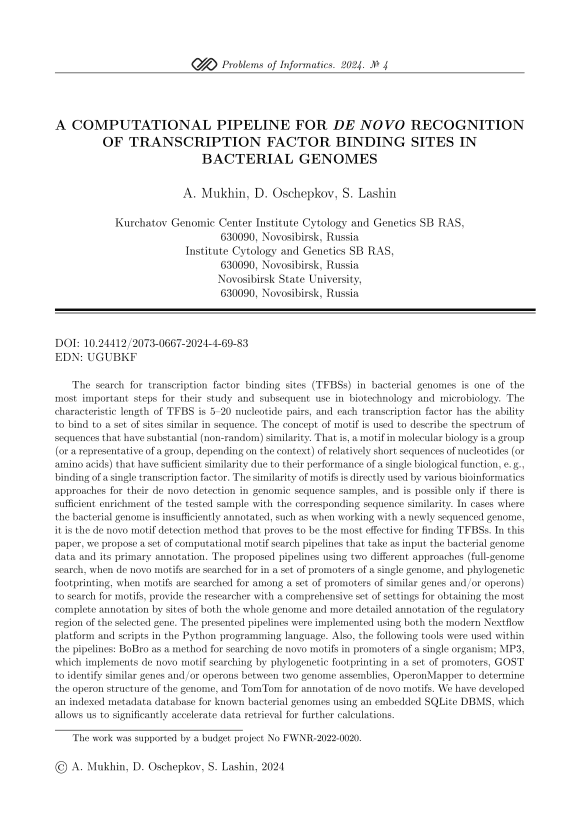 Problems of Informatics. 2024. № 4

A COMPUTATIONAL PIPELINE FOR DE NOVO RECOGNITION OF TRANSCRIPTION FACTOR BINDING SITES IN BACTERIAL GENOMES

A. Mukhin, D. Oschepkov, S. Lashin

Kurchatov Genomic Center Institute Cytology and Genetics SB RAS, 630090, Novosibirsk, Russia
Institute Cytology and Genetics SB RAS, 630090, Novosibirsk, Russia
Novosibirsk State University, 630090, Novosibirsk, Russia

DOI: 10.24412/2073-0667-2024-4-69-83
EDN: UGUBKF

The search for transcription factor binding sites (TFBSs) in bacterial genomes is one of the most important steps for their study and subsequent use in biotechnology and microbiology. The characteristic length of TFBS is 5–20 nucleotide pairs, and each transcription factor has the ability to bind to a set of sites similar in sequence. The concept of motif is used to describe the spectrum of sequences that have substantial (non-random) similarity. That is, a motif in molecular biology is a group (or a representative of a group, depending on the context) of relatively short sequences of nucleotides (or amino acids) that have sufficient similarity due to their performance of a single biological function, e. g., binding of a single transcription factor. The similarity of motifs is directly used by various bioinformatics approaches for their de novo detection in genomic sequence samples, and is possible only if there is sufficient enrichment of the tested sample with the corresponding sequence similarity. In cases where the bacterial genome is insufficiently annotated, such as when working with a newly sequenced genome, it is the de novo motif detection method that proves to be the most effective for finding TFBSs. In this paper, we propose a set of computational motif search pipelines that take as input the bacterial genome data and its primary annotation. The proposed pipelines using two different approaches (full-genome search, when de novo motifs are searched for in a set of promoters of a single genome, and phylogenetic footprinting, when motifs are searched for among a set of promoters of similar genes and/or operons) to search for motifs, provide the researcher with a comprehensive set of settings for obtaining the most complete annotation by sites of both the whole genome and more detailed annotation of the regulatory region of the selected gene. The presented pipelines were implemented using both the modern Nextflow platform and scripts in the Python programming language. Also, the following tools were used within the pipelines: BoBro as a method for searching de novo motifs in promoters of a single organism; MP3, which implements de novo motif searching by phylogenetic footprinting in a set of promoters, GOST to identify similar genes and/or operons between two genome assemblies, OperonMapper to determine the operon structure of the genome, and TomTom for annotation of de novo motifs. We have developed an indexed metadata database for known bacterial genomes using an embedded SQLite DBMS, which allows us to significantly accelerate data retrieval for further calculations.

The work was supported by a budget project No FWNR-2022-0020.

© A. Mukhin, D. Oschepkov, S. Lashin, 2024